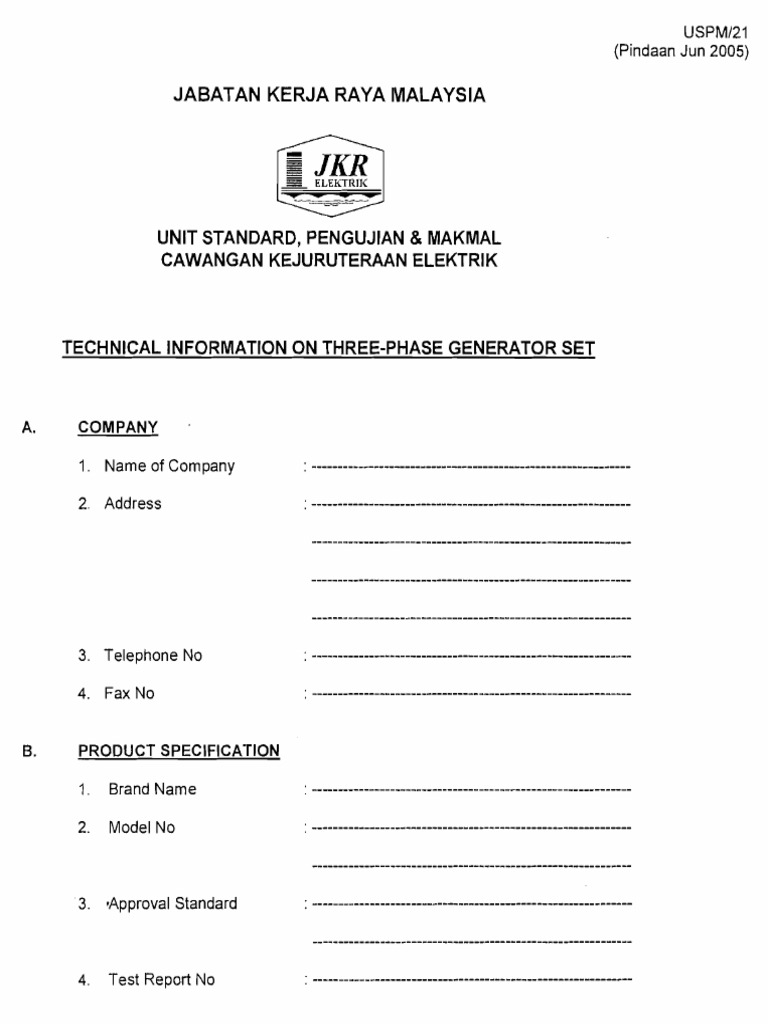 USPM/21
(Pindaan Jun 2005)

JABATAN KERJA RAYA MALAYSIA

JKR
ELEKTRIK

UNIT STANDARD, PENGUJIAN & MAKMAL
CAWANGAN KEJURUTERAAN ELEKTRIK

TECHNICAL INFORMATION ON THREE-PHASE GENERATOR SET

A. COMPANY

1. Name of Company : ------------------------------------------------------------

2. Address : ------------------------------------------------------------

------------------------------------------------------------

------------------------------------------------------------

------------------------------------------------------------

3. Telephone No : ------------------------------------------------------------

4. Fax No : ------------------------------------------------------------

B. PRODUCT SPECIFICATION

1. Brand Name : ------------------------------------------------------------

2. Model No : ------------------------------------------------------------

------------------------------------------------------------

3. Approval Standard : ------------------------------------------------------------

------------------------------------------------------------

4. Test Report No : ------------------------------------------------------------